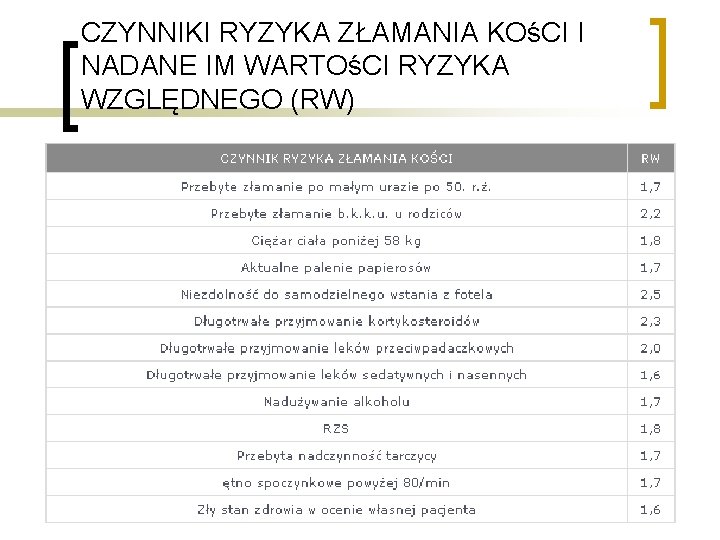 CZYNNIKI RYZYKA ZŁAMANIA KOśCI I NADANE IM WARTOśCI RYZYKA WZGLĘDNEGO (RW)

| CZYNNIK RYZYKA ZŁAMANIA KOŚCI | RW |
|---|---|
| Przebyte złamanie po małym urazie po 50. r.ż. | 1,7 |
| Przebyte złamanie b.k.k.u. u rodziców | 2,2 |
| Ciężar ciała poniżej 58 kg | 1,8 |
| Aktualne palenie papierosów | 1,7 |
| Niezdolność do samodzielnego wstania z fotela | 2,5 |
| Długotrwałe przyjmowanie kortykosteroidów | 2,3 |
| Długotrwałe przyjmowanie leków przeciwpadaczkowych | 2,0 |
| Długotrwałe przyjmowanie leków sedatywnych i nasennych | 1,6 |
| Nadużywanie alkoholu | 1,7 |
| RZS | 1,8 |
| Przebyta nadczynność tarczycy | 1,7 |
| ętno spoczynkowe powyżej 80/min | 1,7 |
| Zły stan zdrowia w ocenie własnej pacjenta | 1,6 |